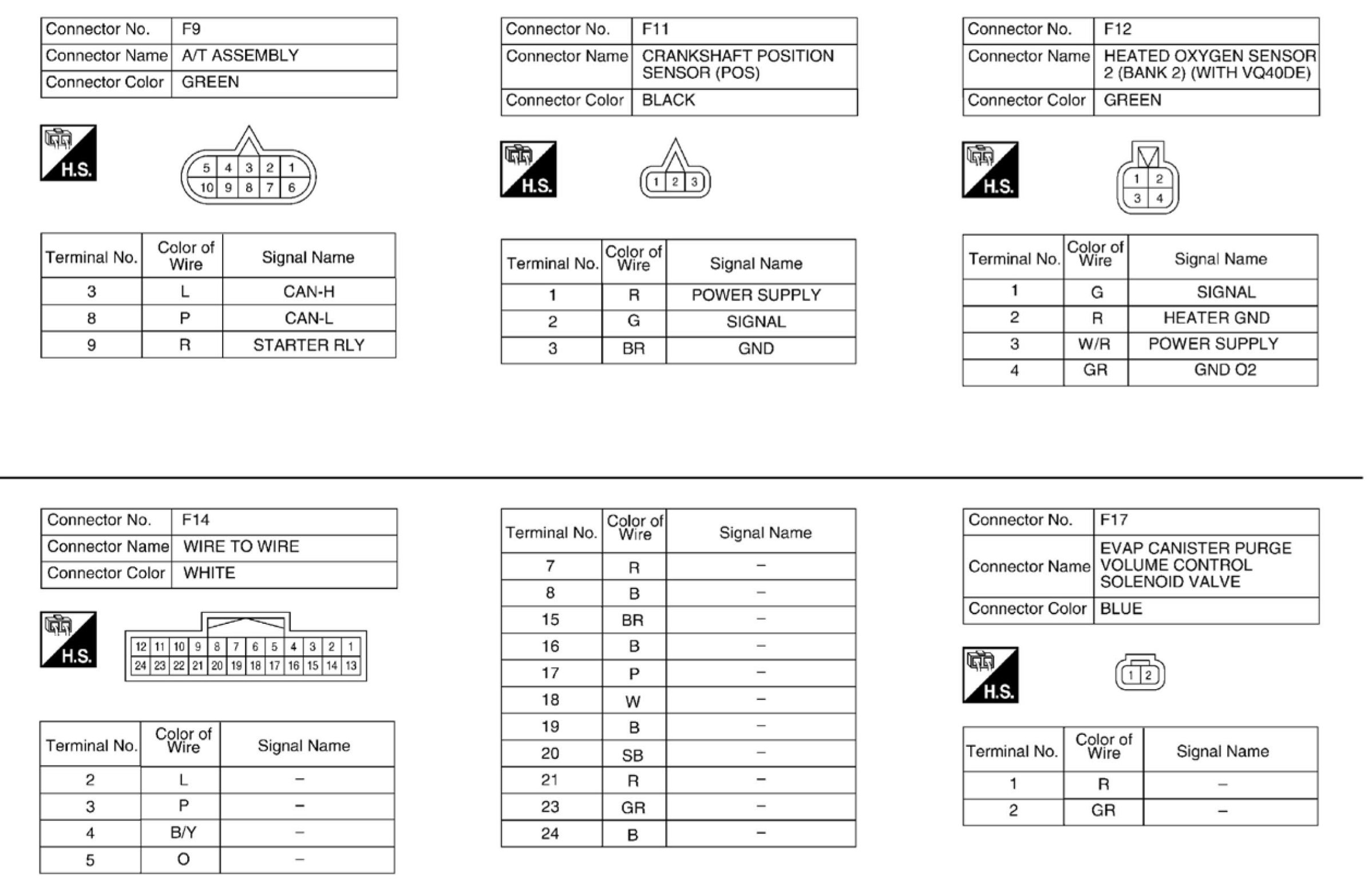 | Connector No. | F9 |
|---|---|
| Connector Name | A/T ASSEMBLY |
| Connector Color | GREEN |

H.S.

5 4 3 2 1
10 9 8 7 6

| Terminal No. | Color of Wire | Signal Name |
|---|---|---|
| 3 | L | CAN-H |
| 8 | P | CAN-L |
| 9 | R | STARTER RLY |

| Connector No. | F11 |
|---|---|
| Connector Name | CRANKSHAFT POSITION SENSOR (POS) |
| Connector Color | BLACK |

H.S.

1 2 3

| Terminal No. | Color of Wire | Signal Name |
|---|---|---|
| 1 | R | POWER SUPPLY |
| 2 | G | SIGNAL |
| 3 | BR | GND |

| Connector No. | F12 |
|---|---|
| Connector Name | HEATED OXYGEN SENSOR 2 (BANK 2) (WITH VQ40DE) |
| Connector Color | GREEN |

H.S.

1 2
3 4

| Terminal No. | Color of Wire | Signal Name |
|---|---|---|
| 1 | G | SIGNAL |
| 2 | R | HEATER GND |
| 3 | W/R | POWER SUPPLY |
| 4 | GR | GND O2 |

| Connector No. | F14 |
|---|---|
| Connector Name | WIRE TO WIRE |
| Connector Color | WHITE |

H.S.

12 11 10 9 8 7 6 5 4 3 2 1
24 23 22 21 20 19 18 17 16 15 14 13

| Terminal No. | Color of Wire | Signal Name |
|---|---|---|
| 2 | L | – |
| 3 | P | – |
| 4 | B/Y | – |
| 5 | O | – |

| Terminal No. | Color of Wire | Signal Name |
|---|---|---|
| 7 | R | – |
| 8 | B | – |
| 15 | BR | – |
| 16 | B | – |
| 17 | P | – |
| 18 | W | – |
| 19 | B | – |
| 20 | SB | – |
| 21 | R | – |
| 23 | GR | – |
| 24 | B | – |

| Connector No. | F17 |
|---|---|
| Connector Name | EVAP CANISTER PURGE VOLUME CONTROL SOLENOID VALVE |
| Connector Color | BLUE |

H.S.

1 2

| Terminal No. | Color of Wire | Signal Name |
|---|---|---|
| 1 | R | – |
| 2 | GR | – |